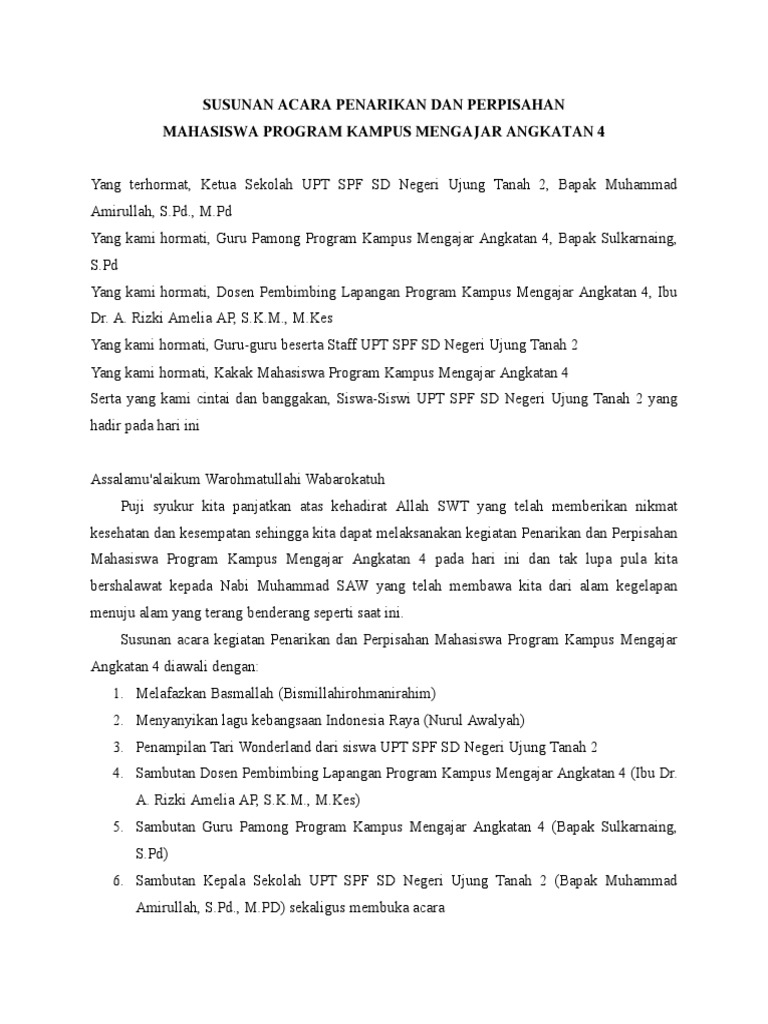 SUSUNAN ACARA PENARIKAN DAN PERPISAHAN
MAHASISWA PROGRAM KAMPUS MENGAJAR ANGKATAN 4

Yang terhormat, Ketua Sekolah UPT SPF SD Negeri Ujung Tanah 2, Bapak Muhammad Amirullah, S.Pd., M.Pd
Yang kami hormati, Guru Pamong Program Kampus Mengajar Angkatan 4, Bapak Sulkarnaing, S.Pd
Yang kami hormati, Dosen Pembimbing Lapangan Program Kampus Mengajar Angkatan 4, Ibu Dr. A. Rizki Amelia AP, S.K.M., M.Kes
Yang kami hormati, Guru-guru beserta Staff UPT SPF SD Negeri Ujung Tanah 2
Yang kami hormati, Kakak Mahasiswa Program Kampus Mengajar Angkatan 4
Serta yang kami cintai dan banggakan, Siswa-Siswi UPT SPF SD Negeri Ujung Tanah 2 yang hadir pada hari ini

Assalamu'alaikum Warohmatullahi Wabarokatuh

Puji syukur kita panjatkan atas kehadirat Allah SWT yang telah memberikan nikmat kesehatan dan kesempatan sehingga kita dapat melaksanakan kegiatan Penarikan dan Perpisahan Mahasiswa Program Kampus Mengajar Angkatan 4 pada hari ini dan tak lupa pula kita bershalawat kepada Nabi Muhammad SAW yang telah membawa kita dari alam kegelapan menuju alam yang terang benderang seperti saat ini.

Susunan acara kegiatan Penarikan dan Perpisahan Mahasiswa Program Kampus Mengajar Angkatan 4 diawali dengan:
1. Melafazkan Basmallah (Bismillahirohmanirahim)
2. Menyanyikan lagu kebangsaan Indonesia Raya (Nurul Awalyah)
3. Penampilan Tari Wonderland dari siswa UPT SPF SD Negeri Ujung Tanah 2
4. Sambutan Dosen Pembimbing Lapangan Program Kampus Mengajar Angkatan 4 (Ibu Dr. A. Rizki Amelia AP, S.K.M., M.Kes)
5. Sambutan Guru Pamong Program Kampus Mengajar Angkatan 4 (Bapak Sulkarnaing, S.Pd)
6. Sambutan Kepala Sekolah UPT SPF SD Negeri Ujung Tanah 2 (Bapak Muhammad Amirullah, S.Pd., M.PD) sekaligus membuka acara